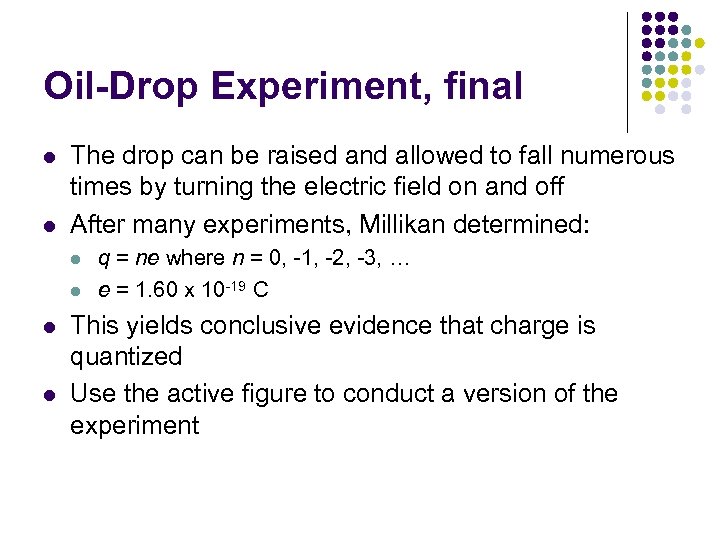 Oil-Drop Experiment, final

- The drop can be raised and allowed to fall numerous times by turning the electric field on and off
- After many experiments, Millikan determined:
  - $q = ne$ where $n = 0, -1, -2, -3, \ldots$
  - $e = 1.60 \times 10^{-19}$ C
- This yields conclusive evidence that charge is quantized
- Use the active figure to conduct a version of the experiment